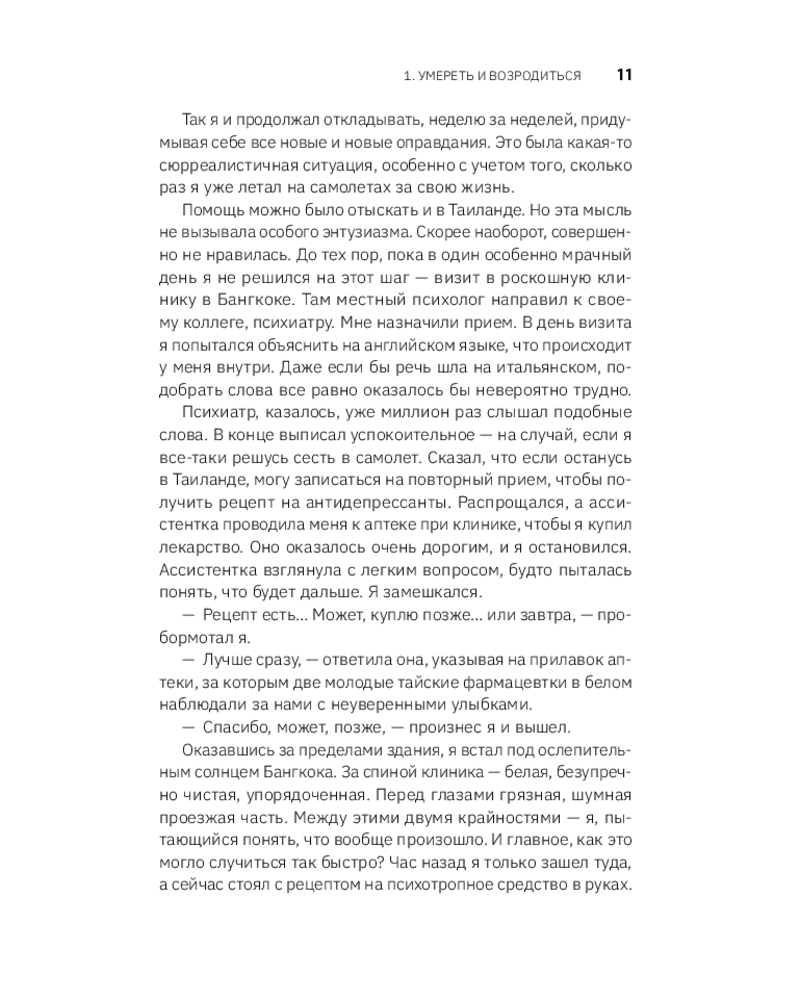 1. УМЕРЕТЬ И ВОЗРОДИТЬСЯ 11

Так я и продолжал откладывать, неделю за неделей, придумывая себе все новые и новые оправдания. Это была какая-то сюрреалистичная ситуация, особенно с учетом того, сколько раз я уже летал на самолетах за свою жизнь.

Помощь можно было отыскать и в Таиланде. Но эта мысль не вызывала особого энтузиазма. Скорее наоборот, совершенно не нравилась. До тех пор, пока в один особенно мрачный день я не решился на этот шаг — визит в роскошную клинику в Бангкоке. Там местный психолог направил к своему коллеге, психиатру. Мне назначили прием. В день визита я попытался объяснить на английском языке, что происходит у меня внутри. Даже если бы речь шла на итальянском, подобрать слова все равно оказалось бы невероятно трудно.

Психиатр, казалось, уже миллион раз слышал подобные слова. В конце выписал успокоительное — на случай, если я все-таки решусь сесть в самолет. Сказал, что если останусь в Таиланде, могу записаться на повторный прием, чтобы получить рецепт на антидепрессанты. Распрощался, а ассистентка проводила меня к аптеке при клинике, чтобы я купил лекарство. Оно оказалось очень дорогим, и я остановился. Ассистентка взглянула с легким вопросом, будто пыталась понять, что будет дальше. Я замешкался.

— Рецепт есть… Может, куплю позже… или завтра, — пробормотал я.

— Лучше сразу, — ответила она, указывая на прилавок аптеки, за которым две молодые тайские фармацевтки в белом наблюдали за нами с неуверенными улыбками.

— Спасибо, может, позже, — произнес я и вышел.

Оказавшись за пределами здания, я встал под ослепительным солнцем Бангкока. За спиной клиника — белая, безупречно чистая, упорядоченная. Перед глазами грязная, шумная проезжая часть. Между этими двумя крайностями — я, пытающийся понять, что вообще произошло. И главное, как это могло случиться так быстро? Час назад я только зашел туда, а сейчас стоял с рецептом на психотропное средство в руках.